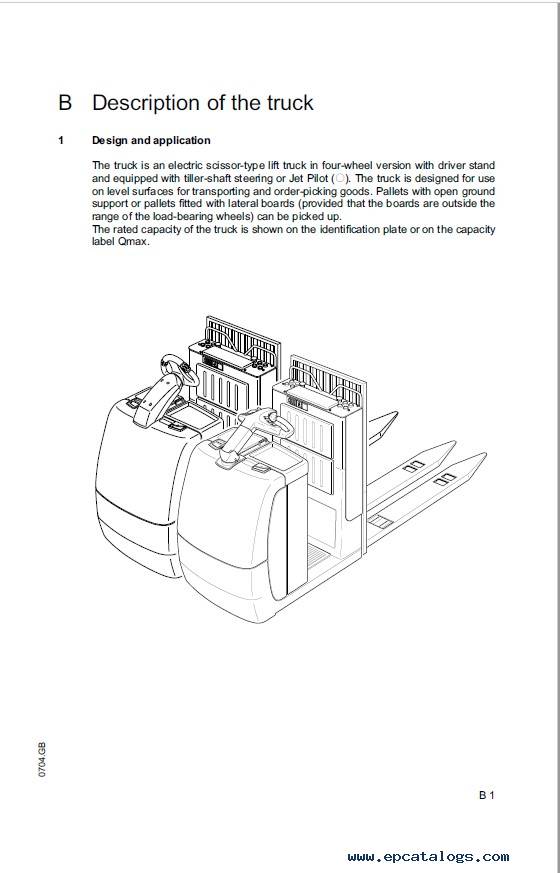 B Description of the truck

1 Design and application

The truck is an electric scissor-type lift truck in four-wheel version with driver stand and equipped with tiller-shaft steering or Jet Pilot (○). The truck is designed for use on level surfaces for transporting and order-picking goods. Pallets with open ground support or pallets fitted with lateral boards (provided that the boards are outside the range of the load-bearing wheels) can be picked up.
The rated capacity of the truck is shown on the identification plate or on the capacity label Qmax.

0704.GB

B 1

www.epcatalogs.com